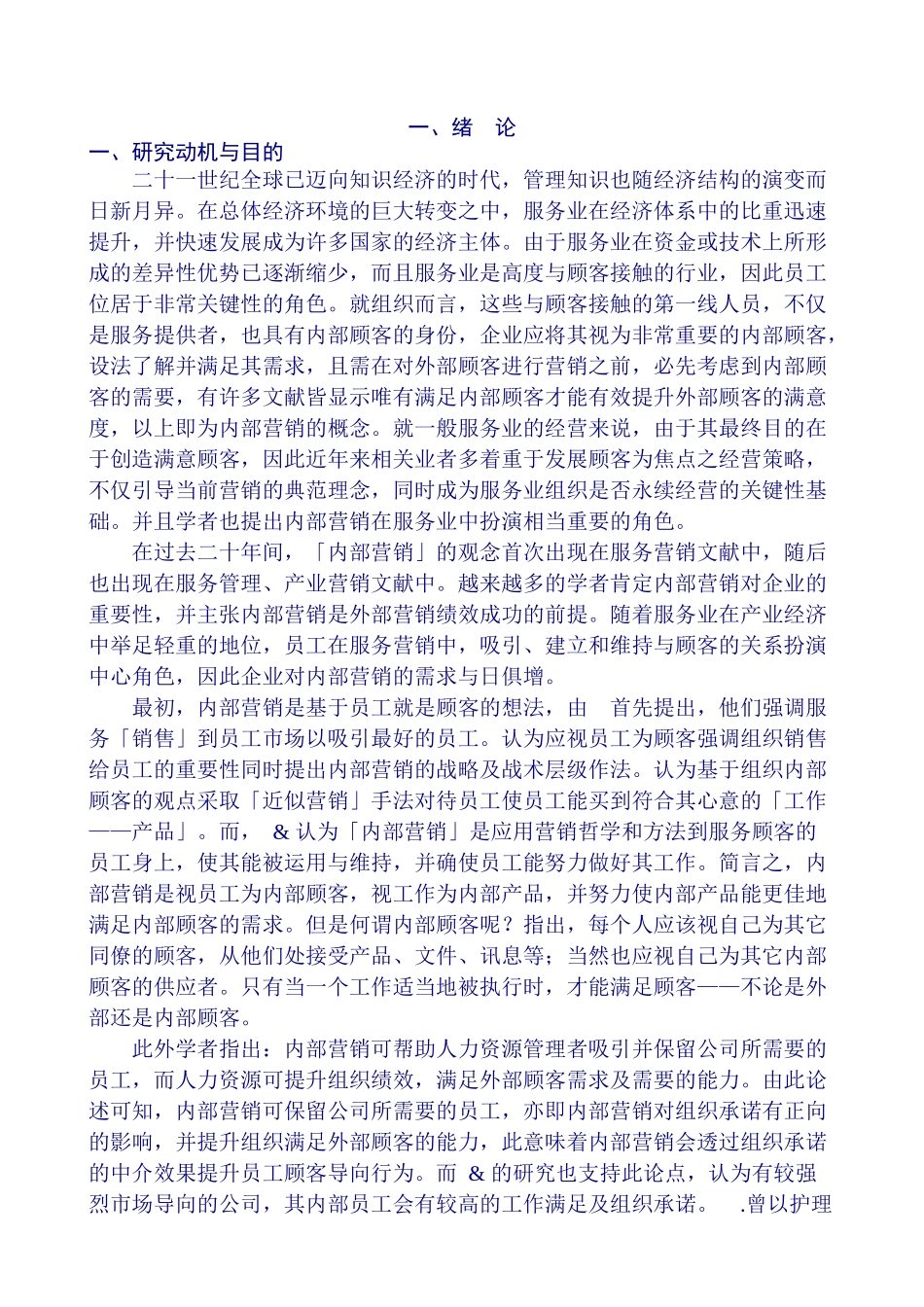 一、绪　论

一、研究动机与目的

二十一世纪全球已迈向知识经济的时代，管理知识也随经济结构的演变而日新月异。在总体经济环境的巨大转变之中，服务业在经济体系中的比重迅速提升，并快速发展成为许多国家的经济主体。由于服务业在资金或技术上所形成的差异性优势已逐渐缩少，而且服务业是高度与顾客接触的行业，因此员工位居于非常关键性的角色。就组织而言，这些与顾客接触的第一线人员，不仅是服务提供者，也具有内部顾客的身份，企业应将其视为非常重要的内部顾客，设法了解并满足其需求，且需在对外部顾客进行营销之前，必先考虑到内部顾客的需要，有许多文献皆显示唯有满足内部顾客才能有效提升外部顾客的满意度，以上即为内部营销的概念。就一般服务业的经营来说，由于其最终目的在于创造满意顾客，因此近年来相关业者多着重于发展顾客为焦点之经营策略，不仅引导当前营销的典范理念，同时成为服务业组织是否永续经营的关键性基础。并且学者也提出内部营销在服务业中扮演相当重要的角色。

在过去二十年间，「内部营销」的观念首次出现在服务营销文献中，随后也出现在服务管理、产业营销文献中。越来越多的学者肯定内部营销对企业的重要性，并主张内部营销是外部营销绩效成功的前提。随着服务业在产业经济中举足轻重的地位，员工在服务营销中，吸引、建立和维持与顾客的关系扮演中心角色，因此企业对内部营销的需求与日俱增。

最初，内部营销是基于员工就是顾客的想法，由　首先提出，他们强调服务「销售」到员工市场以吸引最好的员工。认为应视员工为顾客强调组织销售给员工的重要性同时提出内部营销的战略及战术层级作法。认为基于组织内部顾客的观点采取「近似营销」手法对待员工使员工能买到符合其心意的「工作——产品」。而，　& 认为「内部营销」是应用营销哲学和方法到服务顾客的员工身上，使其能被运用与维持，并确使员工能努力做好其工作。简言之，内部营销是视员工为内部顾客，视工作为内部产品，并努力使内部产品能更佳地满足内部顾客的需求。但是何谓内部顾客呢？指出，每个人应该视自己为其它同僚的顾客，从他们处接受产品、文件、讯息等；当然也应视自己为其它内部顾客的供应者。只有当一个工作适当地被执行时，才能满足顾客——不论是外部还是内部顾客。

此外学者指出：内部营销可帮助人力资源管理者吸引并保留公司所需要的员工，而人力资源可提升组织绩效，满足外部顾客需求及需要的能力。由此论述可知，内部营销可保留公司所需要的员工，亦即内部营销对组织承诺有正向的影响，并提升组织满足外部顾客的能力，此意味着内部营销会透过组织承诺的中介效果提升员工顾客导向行为。而 & 的研究也支持此论点，认为有较强烈市场导向的公司，其内部员工会有较高的工作满足及组织承诺。　.曾以护理